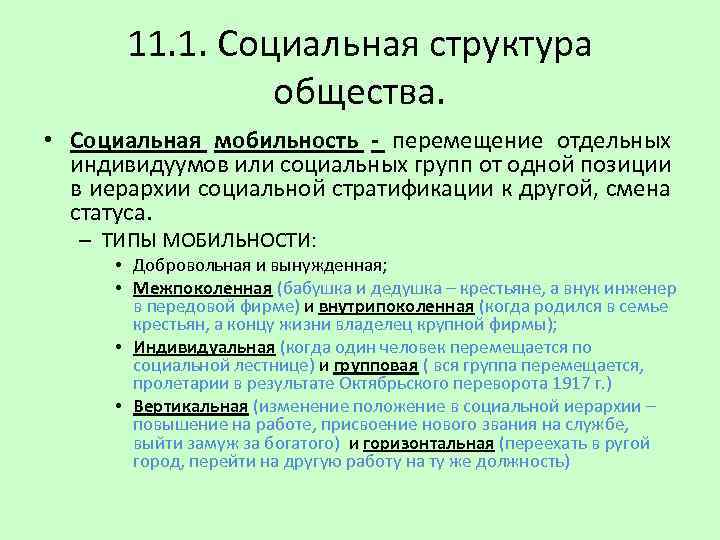 11.1. Социальная структура общества.

• Социальная мобильность - перемещение отдельных индивидуумов или социальных групп от одной позиции в иерархии социальной стратификации к другой, смена статуса.

– ТИПЫ МОБИЛЬНОСТИ:

• Добровольная и вынужденная;

• Межпоколенная (бабушка и дедушка – крестьяне, а внук инженер в передовой фирме) и внутрипоколенная (когда родился в семье крестьян, а концу жизни владелец крупной фирмы);

• Индивидуальная (когда один человек перемещается по социальной лестнице) и групповая ( вся группа перемещается, пролетарии в результате Октябрьского переворота 1917 г.)

• Вертикальная (изменение положение в социальной иерархии – повышение на работе, присвоение нового звания на службе, выйти замуж за богатого) и горизонтальная (переехать в ругой город, перейти на другую работу на ту же должность)